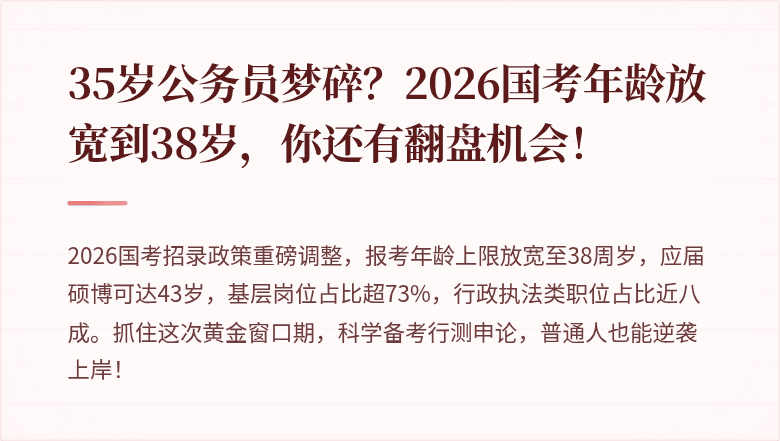 35岁公务员梦碎？2026国考年龄放宽到38岁，你还有翻盘机会！

2026国考招录政策重磅调整，报考年龄上限放宽至38周岁，应届硕博可达43岁，基层岗位占比超73%，行政执法类职位占比近八成。抓住这次黄金窗口期，科学备考行测申论，普通人也能逆袭上岸！